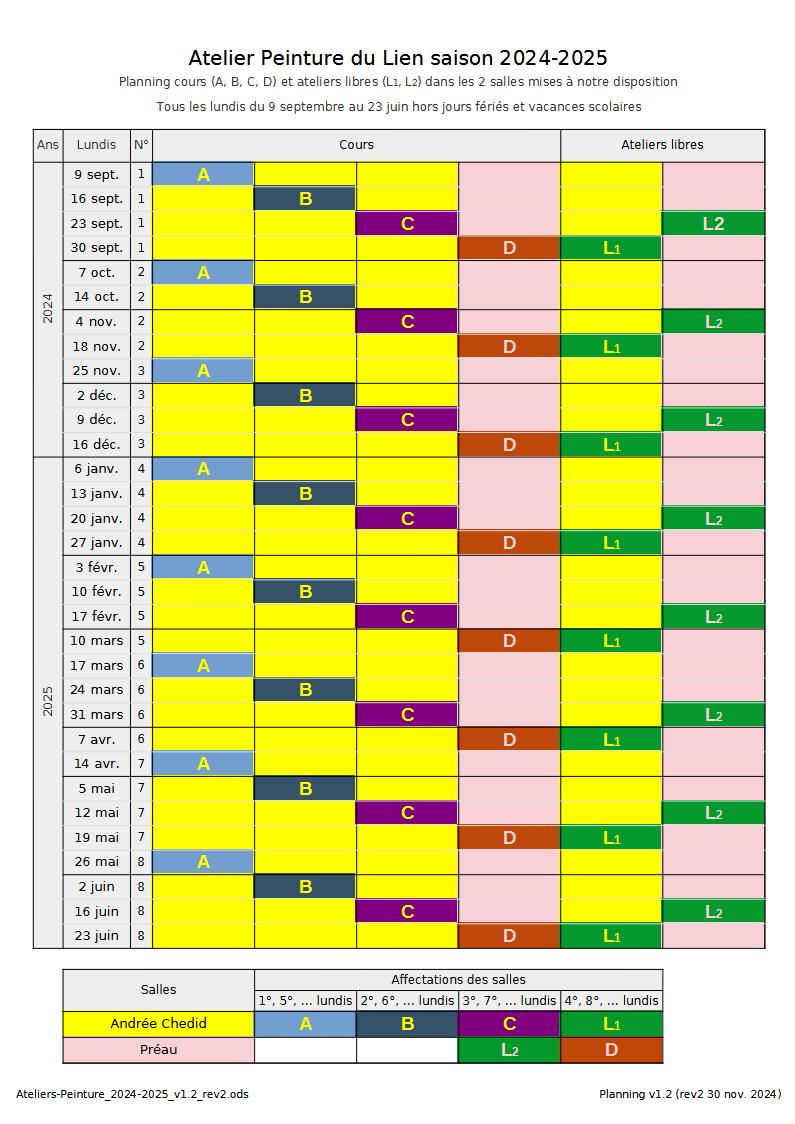 Atelier Peinture du Lien saison 2024-2025

Planning cours (A, B, C, D) et ateliers libres ($L_1$, $L_2$) dans les 2 salles mises à notre disposition

Tous les lundis du 9 septembre au 23 juin hors jours fériés et vacances scolaires

| Ans | Lundis | N° | Cours | | | | Ateliers libres | |
|---|---|---|---|---|---|---|---|---|
| 2024 | 9 sept. | 1 | A | | | | | |
| | 16 sept. | 1 | | B | | | | |
| | 23 sept. | 1 | | | C | | | L2 |
| | 30 sept. | 1 | | | | D | $L_1$ | |
| | 7 oct. | 2 | A | | | | | |
| | 14 oct. | 2 | | B | | | | |
| | 4 nov. | 2 | | | C | | | $L_2$ |
| | 18 nov. | 2 | | | | D | $L_1$ | |
| | 25 nov. | 3 | A | | | | | |
| | 2 déc. | 3 | | B | | | | |
| | 9 déc. | 3 | | | C | | | $L_2$ |
| | 16 déc. | 3 | | | | D | $L_1$ | |
| 2025 | 6 janv. | 4 | A | | | | | |
| | 13 janv. | 4 | | B | | | | |
| | 20 janv. | 4 | | | C | | | $L_2$ |
| | 27 janv. | 4 | | | | D | $L_1$ | |
| | 3 févr. | 5 | A | | | | | |
| | 10 févr. | 5 | | B | | | | |
| | 17 févr. | 5 | | | C | | | $L_2$ |
| | 10 mars | 5 | | | | D | $L_1$ | |
| | 17 mars | 6 | A | | | | | |
| | 24 mars | 6 | | B | | | | |
| | 31 mars | 6 | | | C | | | $L_2$ |
| | 7 avr. | 6 | | | | D | $L_1$ | |
| | 14 avr. | 7 | A | | | | | |
| | 5 mai | 7 | | B | | | | |
| | 12 mai | 7 | | | C | | | $L_2$ |
| | 19 mai | 7 | | | | D | $L_1$ | |
| | 26 mai | 8 | A | | | | | |
| | 2 juin | 8 | | B | | | | |
| | 16 juin | 8 | | | C | | | $L_2$ |
| | 23 juin | 8 | | | | D | $L_1$ | |

| Salles | Affectations des salles | | | |
|---|---|---|---|---|
| | 1°, 5°, ... lundis | 2°, 6°, ... lundis | 3°, 7°, ... lundis | 4°, 8°, ... lundis |
| Andrée Chedid | A | B | C | $L_1$ |
| Préau | | | $L_2$ | D |

Ateliers-Peinture_2024-2025_v1.2_rev2.ods

Planning v1.2 (rev2 30 nov. 2024)